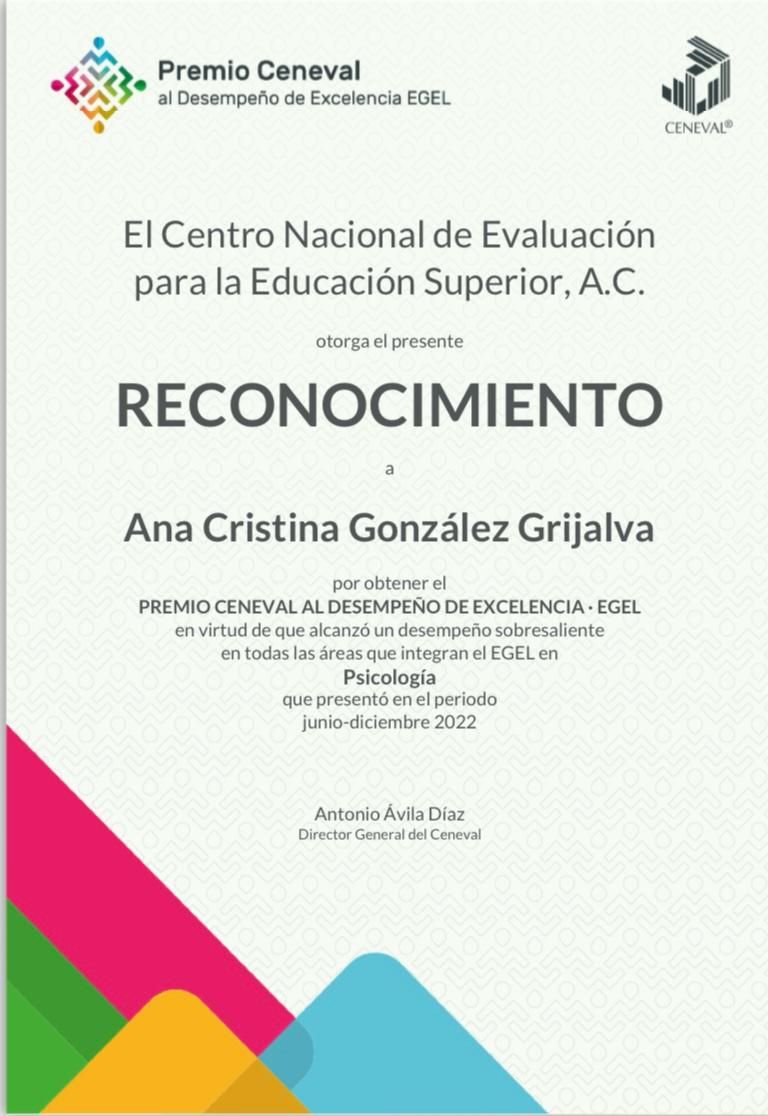 Premio Ceneval
al Desempeño de Excelencia EGEL

CENEVAL®

El Centro Nacional de Evaluación para la Educación Superior, A.C.

otorga el presente

RECONOCIMIENTO

a

Ana Cristina González Grijalva

por obtener el
PREMIO CENEVAL AL DESEMPEÑO DE EXCELENCIA · EGEL
en virtud de que alcanzó un desempeño sobresaliente
en todas las áreas que integran el EGEL en
Psicología
que presentó en el periodo
junio-diciembre 2022

Antonio Ávila Díaz
Director General del Ceneval